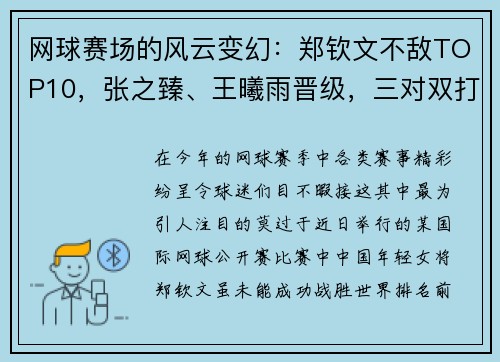 网球赛场的风云变幻：郑钦文不敌TOP10，张之臻、王曦雨晋级，三对双打

在今年的网球赛季中各类赛事精彩纷呈令球迷们目不暇接这其中最为引人注目的莫过于近日举行的某国际网球公开赛比赛中中国年轻女将郑钦文虽未能成功战胜世界排名前